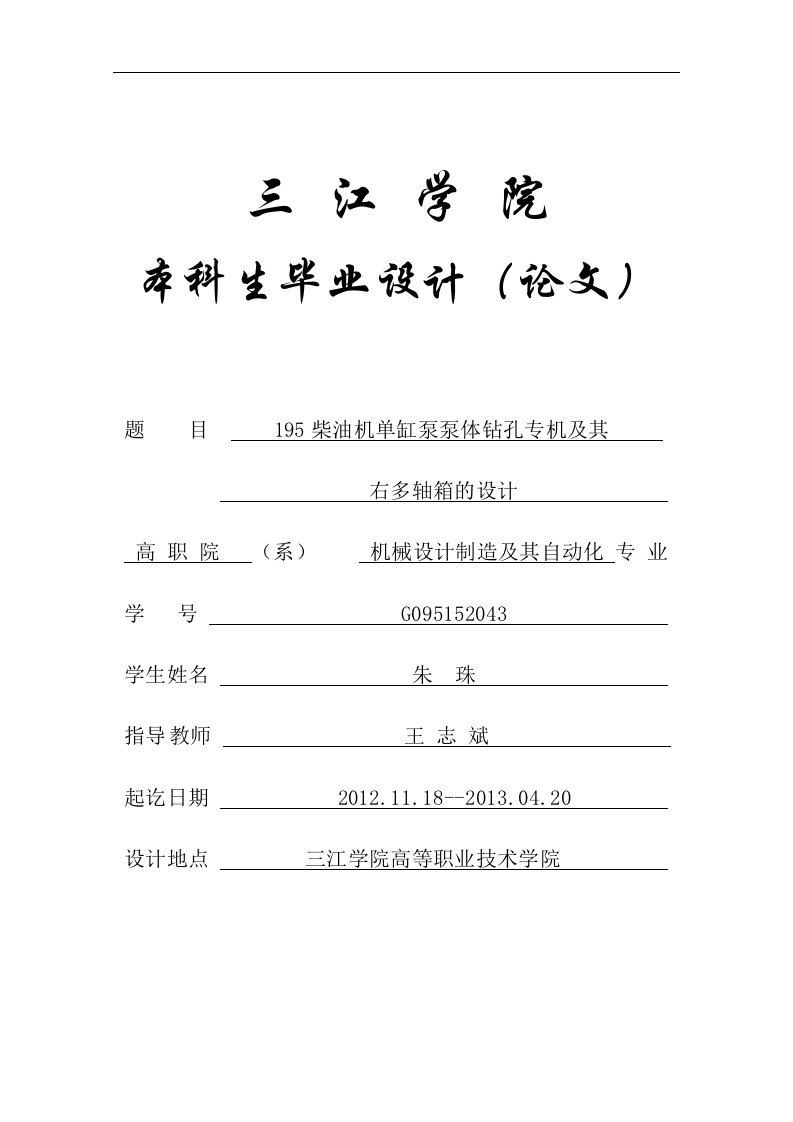 三 江 学 院

本科生毕业设计（论文）

题 目 195 柴油机单缸泵泵体钻孔专机及其

右多轴箱的设计

高 职 院 （系） 机械设计制造及其自动化 专 业

学 号 G095152043

学生姓名 朱 珠

指导教师 王 志 斌

起讫日期 2012.11.18--2013.04.20

设计地点 三江学院高等职业技术学院